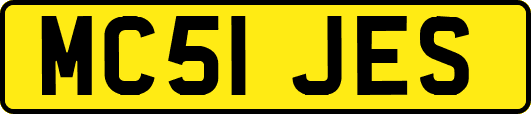 MC51 JES